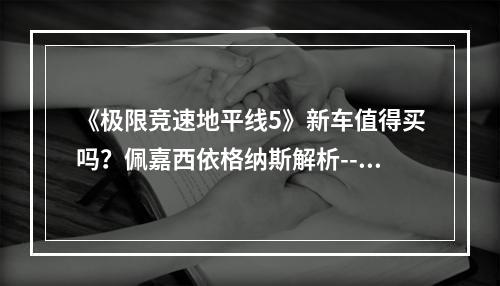 《极限竞速地平线5》新车值得买吗？佩嘉西依格纳斯解析--...